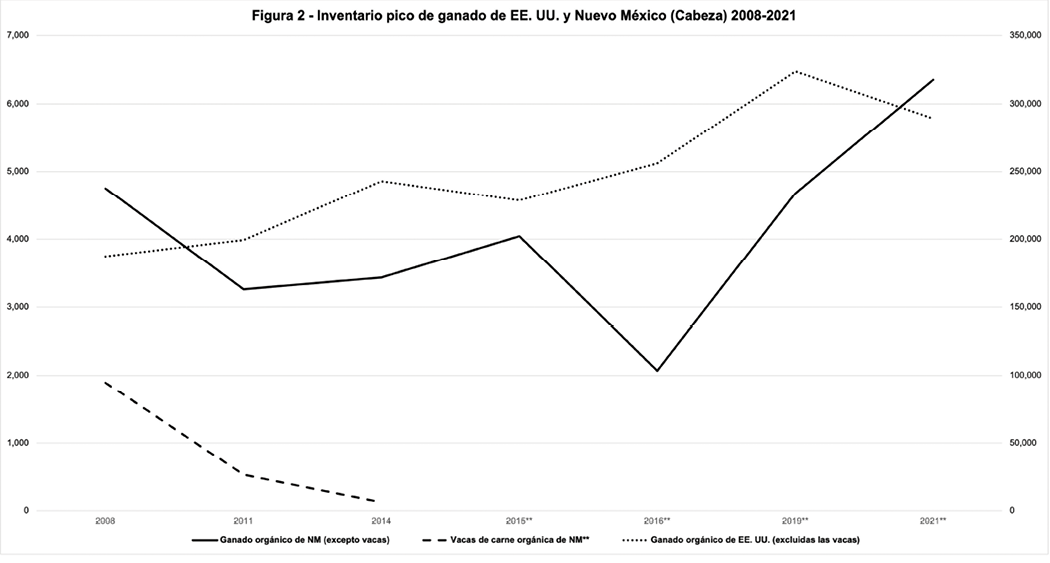 Figura 2 - Inventario pico de ganado de EE. UU. y Nuevo México (Cabeza) 2008-2021

7,000
6,000
5,000
4,000
3,000
2,000
1,000
0

350,000
300,000
250,000
200,000
150,000
100,000
50,000
0

2008
2011
2014
2015**
2016**
2019**
2021**

Ganado orgánico de NM (excepto vacas)
Vacas de carne orgánica de NM**
Ganado orgánico de EE. UU. (excluidas las vacas)